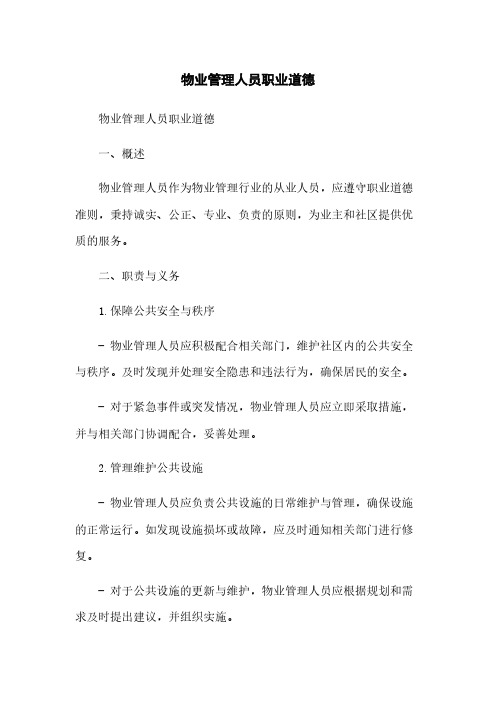 物业管理人员职业道德

物业管理人员职业道德

一、概述

物业管理人员作为物业管理行业的从业人员，应遵守职业道德准则，秉持诚实、公正、专业、负责的原则，为业主和社区提供优质的服务。

二、职责与义务

1. 保障公共安全与秩序

- 物业管理人员应积极配合相关部门，维护社区内的公共安全与秩序。及时发现并处理安全隐患和违法行为，确保居民的安全。

- 对于紧急事件或突发情况，物业管理人员应立即采取措施，并与相关部门协调配合，妥善处理。

2. 管理维护公共设施

- 物业管理人员应负责公共设施的日常维护与管理，确保设施的正常运行。如发现设施损坏或故障，应及时通知相关部门进行修复。

- 对于公共设施的更新与维护，物业管理人员应根据规划和需求及时提出建议，并组织实施。